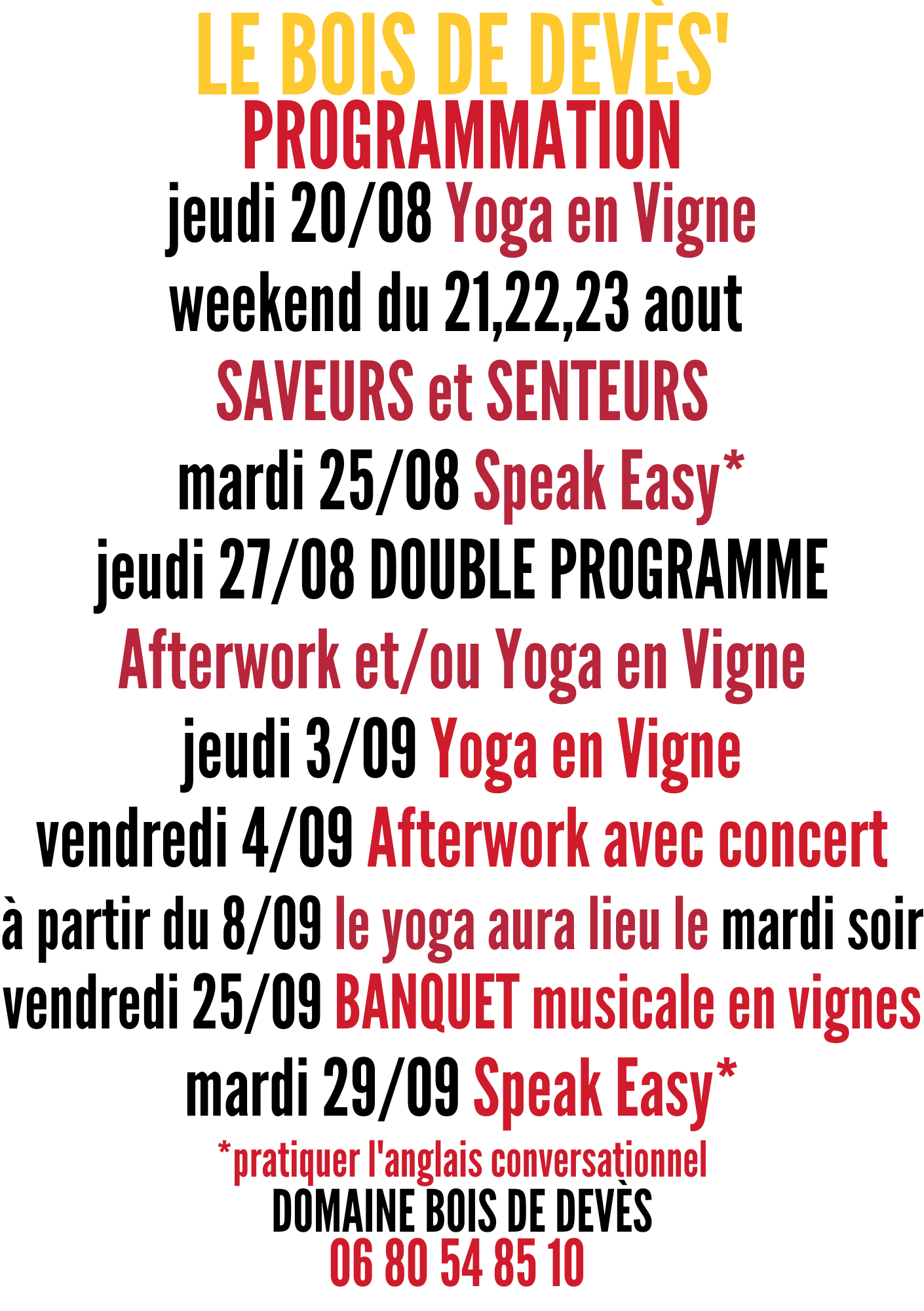 LE BOIS DE DEVÈS'
PROGRAMMATION
jeudi 20/08 Yoga en Vigne
weekend du 21,22,23 aout
SAVEURS et SENTEURS
mardi 25/08 Speak Easy*
jeudi 27/08 DOUBLE PROGRAMME
Afterwork et/ou Yoga en Vigne
jeudi 3/09 Yoga en Vigne
vendredi 4/09 Afterwork avec concert
à partir du 8/09 le yoga aura lieu le mardi soir
vendredi 25/09 BANQUET musicale en vignes
mardi 29/09 Speak Easy*
*pratiquer l'anglais conversationnel
DOMAINE BOIS DE DEVÈS
06 80 54 85 10